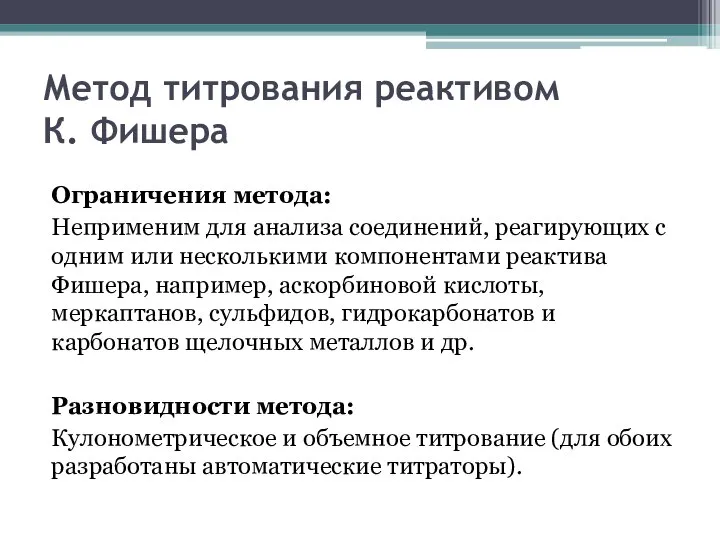 Метод титрования реактивом К. Фишера

Ограничения метода:
Неприменим для анализа соединений, реагирующих с одним или несколькими компонентами реактива Фишера, например, аскорбиновой кислоты, меркаптанов, сульфидов, гидрокарбонатов и карбонатов щелочных металлов и др.

Разновидности метода:
Кулонометрическое и объемное титрование (для обоих разработаны автоматические титраторы).